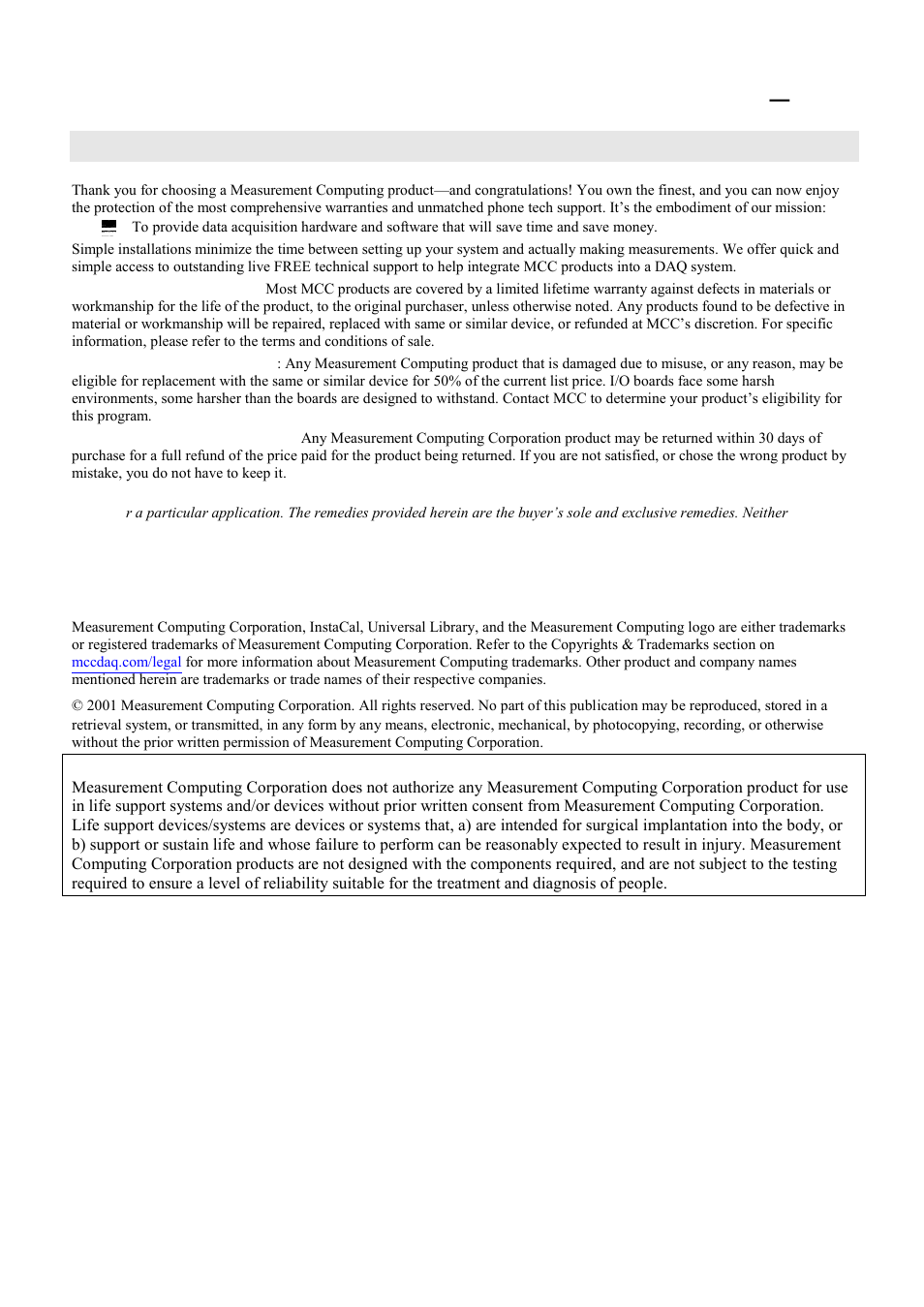 Thank you for choosing a Measurement Computing product—and congratulations! You own the finest, and you can now enjoy the protection of the most comprehensive warranties and unmatched phone tech support. It's the embodiment of our mission:

To provide data acquisition hardware and software that will save time and save money.

Simple installations minimize the time between setting up your system and actually making measurements. We offer quick and simple access to outstanding live FREE technical support to help integrate MCC products into a DAQ system.

Most MCC products are covered by a limited lifetime warranty against defects in materials or workmanship for the life of the product, to the original purchaser, unless otherwise noted. Any products found to be defective in material or workmanship will be repaired, replaced with same or similar device, or refunded at MCC's discretion. For specific information, please refer to the terms and conditions of sale.

: Any Measurement Computing product that is damaged due to misuse, or any reason, may be eligible for replacement with the same or similar device for 50% of the current list price. I/O boards face some harsh environments, some harsher than the boards are designed to withstand. Contact MCC to determine your product's eligibility for this program.

Any Measurement Computing Corporation product may be returned within 30 days of purchase for a full refund of the price paid for the product being returned. If you are not satisfied, or chose the wrong product by mistake, you do not have to keep it.

r a particular application. The remedies provided herein are the buyer's sole and exclusive remedies. Neither

Measurement Computing Corporation, InstaCal, Universal Library, and the Measurement Computing logo are either trademarks or registered trademarks of Measurement Computing Corporation. Refer to the Copyrights & Trademarks section on mccdaq.com/legal for more information about Measurement Computing trademarks. Other product and company names mentioned herein are trademarks or trade names of their respective companies.

© 2001 Measurement Computing Corporation. All rights reserved. No part of this publication may be reproduced, stored in a retrieval system, or transmitted, in any form by any means, electronic, mechanical, by photocopying, recording, or otherwise without the prior written permission of Measurement Computing Corporation.

Measurement Computing Corporation does not authorize any Measurement Computing Corporation product for use in life support systems and/or devices without prior written consent from Measurement Computing Corporation. Life support devices/systems are devices or systems that, a) are intended for surgical implantation into the body, or b) support or sustain life and whose failure to perform can be reasonably expected to result in injury. Measurement Computing Corporation products are not designed with the components required, and are not subject to the testing required to ensure a level of reliability suitable for the treatment and diagnosis of people.